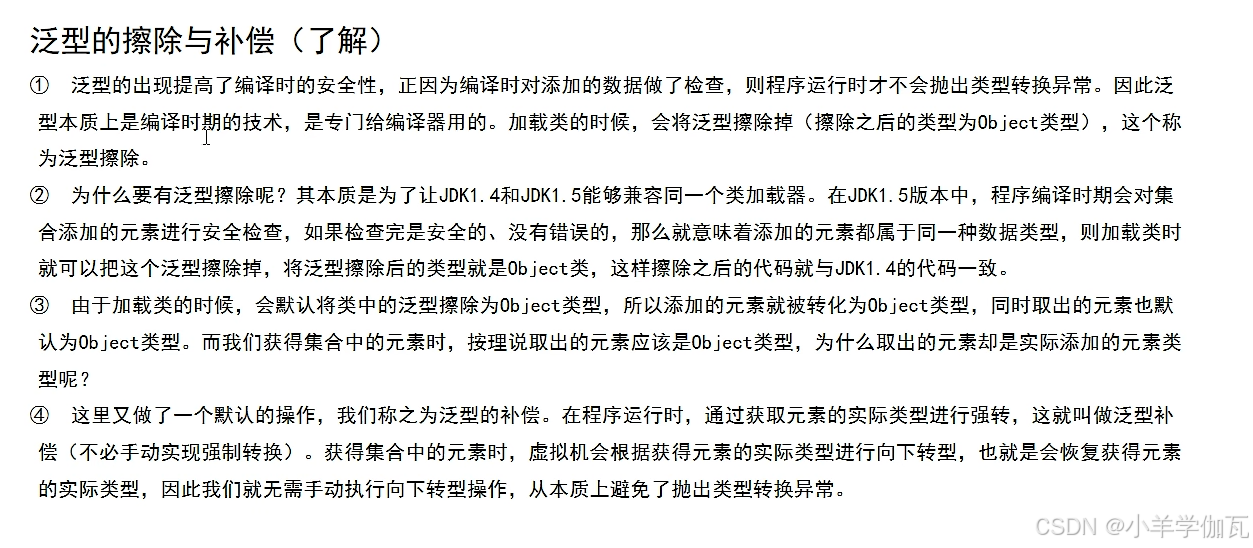 泛型的擦除与补偿（了解）

① 泛型的出现提高了编译时的安全性，正因为编译时对添加的数据做了检查，则程序运行时才不会抛出类型转换异常。因此泛型本质上是编译时期的技术，是专门给编译器用的。加载类的时候，会将泛型擦除掉（擦除之后的类型为Object类型），这个称为泛型擦除。

② 为什么要有泛型擦除呢？其本质是为了让JDK1.4和JDK1.5能够兼容同一个类加载器。在JDK1.5版本中，程序编译时期会对集合添加的元素进行安全检查，如果检查完是安全的、没有错误的，那么就意味着添加的元素都属于同一种数据类型，则加载类时就可以把这个泛型擦除掉，将泛型擦除后的类型就是Object类，这样擦除之后的代码就与JDK1.4的代码一致。

③ 由于加载类的时候，会默认将类中的泛型擦除为Object类型，所以添加的元素就被转化为Object类型，同时取出的元素也默认为Object类型。而我们获得集合中的元素时，按理说取出的元素应该是Object类型，为什么取出的元素却是实际添加的元素类型呢？

④ 这里又做了一个默认的操作，我们称之为泛型的补偿。在程序运行时，通过获取元素的实际类型进行强转，这就叫做泛型补偿（不必手动实现强制转换）。获得集合中的元素时，虚拟机会根据获得元素的实际类型进行向下转型，也就是会恢复获得元素的实际类型，因此我们就无需手动执行向下转型操作，从本质上避免了抛出类型转换异常。

CSDN @小羊学伽瓦